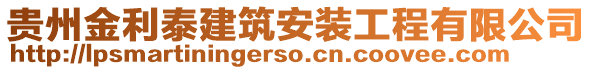 贵州金利泰建筑安装工程有限公司
http://lpsmartiningerso.cn.coovee.com